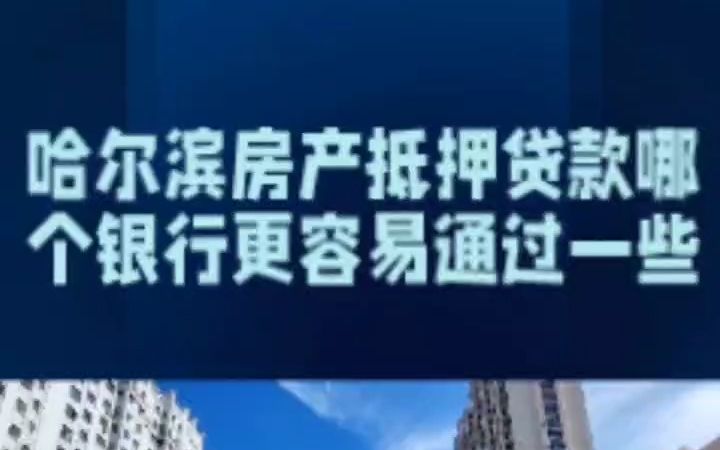 哈尔滨房产抵押贷款哪个银行更容易通过一些